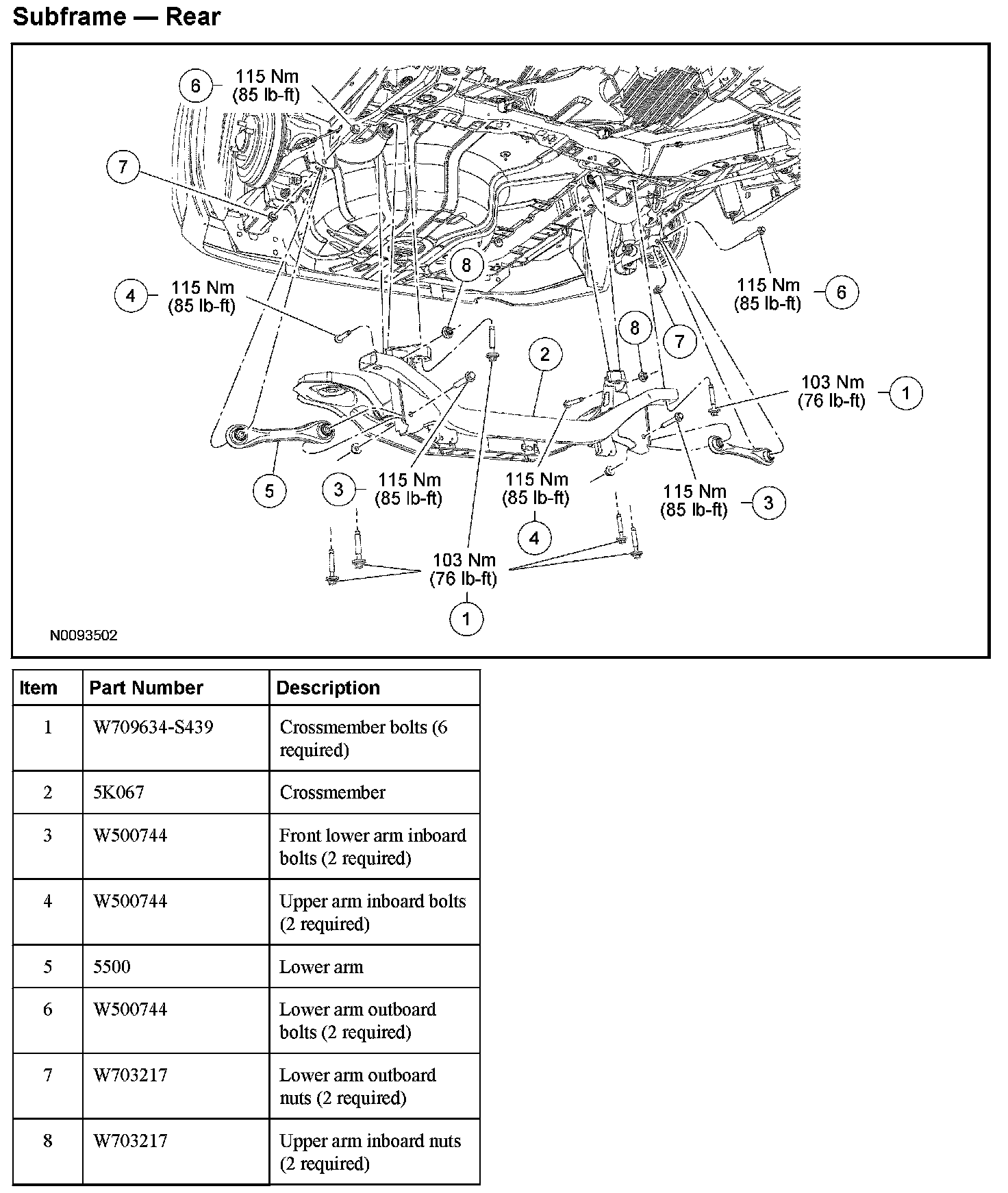 Subframe — Rear

6 115 Nm (85 lb-ft)

7

4 115 Nm (85 lb-ft)

8

115 Nm (85 lb-ft) 6

8

7

2

103 Nm (76 lb-ft) 1

5

3 115 Nm (85 lb-ft)

115 Nm (85 lb-ft)

4

115 Nm (85 lb-ft) 3

103 Nm (76 lb-ft)

1

N0093502

| Item | Part Number | Description |
|---|---|---|
| 1 | W709634-S439 | Crossmember bolts (6 required) |
| 2 | 5K067 | Crossmember |
| 3 | W500744 | Front lower arm inboard bolts (2 required) |
| 4 | W500744 | Upper arm inboard bolts (2 required) |
| 5 | 5500 | Lower arm |
| 6 | W500744 | Lower arm outboard bolts (2 required) |
| 7 | W703217 | Lower arm outboard nuts (2 required) |
| 8 | W703217 | Upper arm inboard nuts (2 required) |